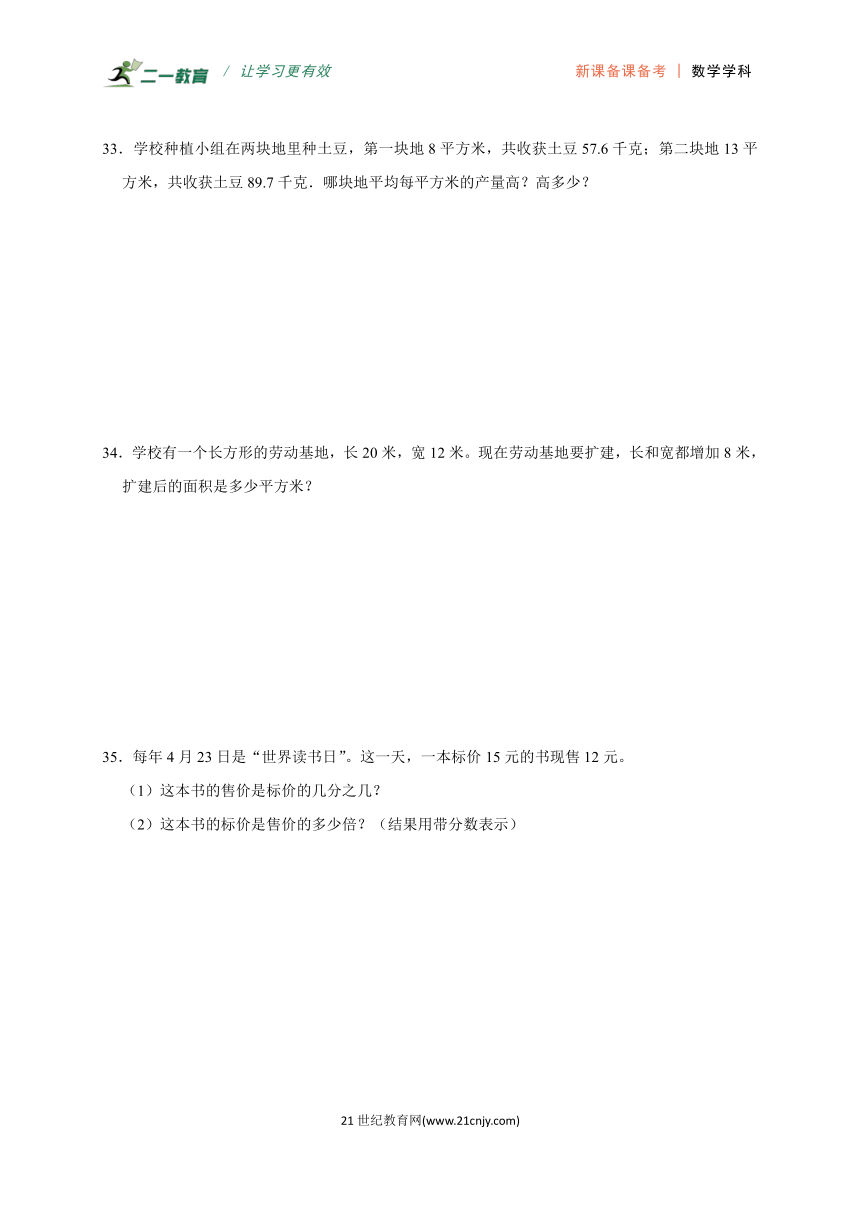 二一教育 / 让学习更有效

新课备课备考 | 数学学科

33．学校种植小组在两块地里种土豆，第一块地 8 平方米，共收获土豆 57.6 千克；第二块地 13 平方米，共收获土豆 89.7 千克．哪块地平均每平方米的产量高？高多少？

34．学校有一个长方形的劳动基地，长 20 米，宽 12 米。现在劳动基地要扩建，长和宽都增加 8 米，扩建后的面积是多少平方米？

35．每年 4 月 23 日是“世界读书日”。这一天，一本标价 15 元的书现售 12 元。

（1）这本书的售价是标价的几分之几？

（2）这本书的标价是售价的多少倍？（结果用带分数表示）

21 世纪教育网(www.21cnjy.com)